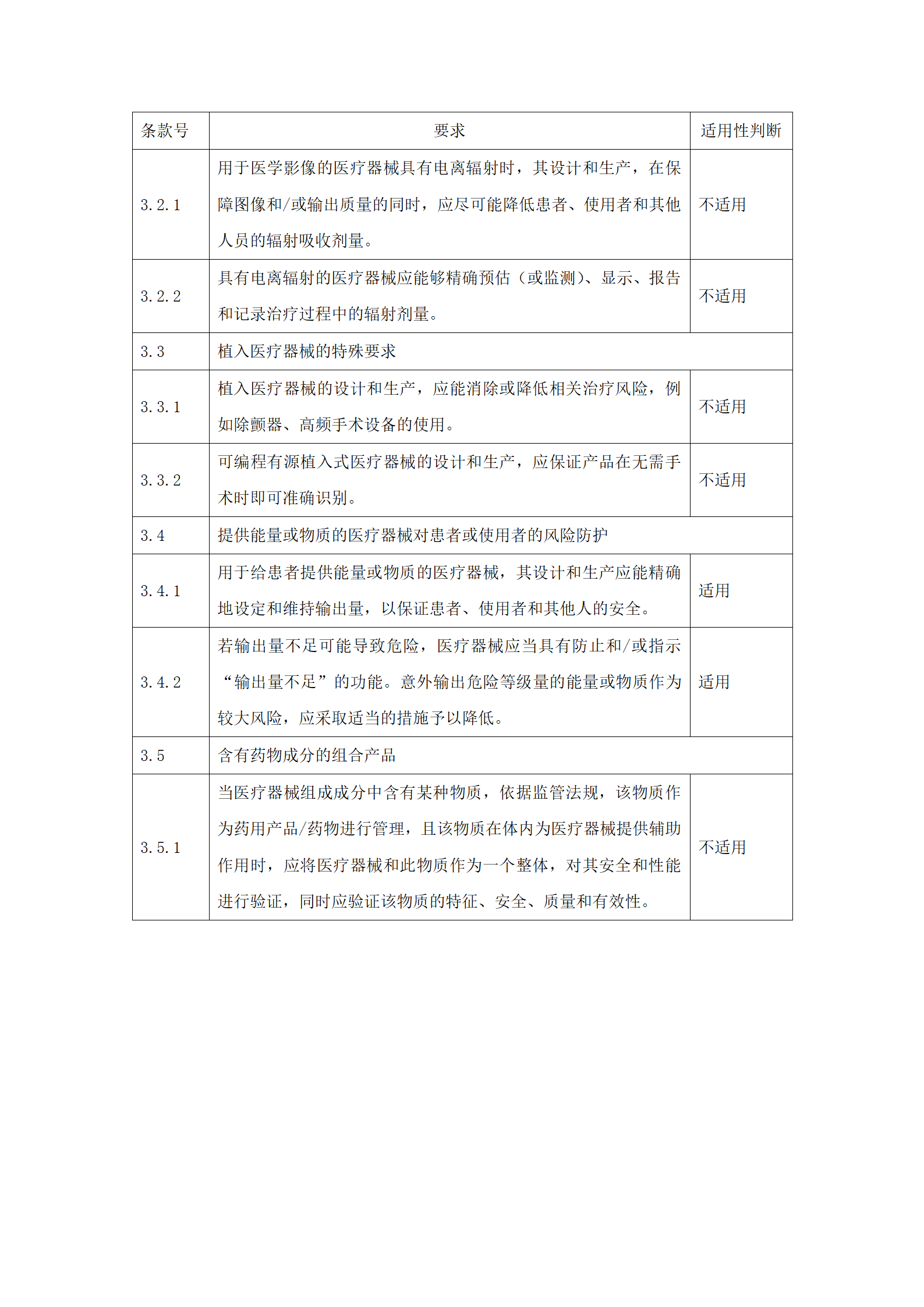 | 条款号 | 要求 | 适用性判断 |
|---|---|---|
| 3.2.1 | 用于医学影像的医疗器械具有电离辐射时，其设计和生产，在保障图像和/或输出质量的同时，应尽可能降低患者、使用者和其他人员的辐射吸收剂量。 | 不适用 |
| 3.2.2 | 具有电离辐射的医疗器械应能够精确预估（或监测）、显示、报告和记录治疗过程中的辐射剂量。 | 不适用 |
| 3.3 | 植入医疗器械的特殊要求 | |
| 3.3.1 | 植入医疗器械的设计和生产，应能消除或降低相关治疗风险，例如除颤器、高频手术设备的使用。 | 不适用 |
| 3.3.2 | 可编程有源植入式医疗器械的设计和生产，应保证产品在无需手术时即可准确识别。 | 不适用 |
| 3.4 | 提供能量或物质的医疗器械对患者或使用者的风险防护 | |
| 3.4.1 | 用于给患者提供能量或物质的医疗器械，其设计和生产应能精确地设定和维持输出量，以保证患者、使用者和其他人的安全。 | 适用 |
| 3.4.2 | 若输出量不足可能导致危险，医疗器械应当具有防止和/或指示“输出量不足”的功能。意外输出危险等级量的能量或物质作为较大风险，应采取适当的措施予以降低。 | 适用 |
| 3.5 | 含有药物成分的组合产品 | |
| 3.5.1 | 当医疗器械组成成分中含有某种物质，依据监管法规，该物质作为药用产品/药物进行管理，且该物质在体内为医疗器械提供辅助作用时，应将医疗器械和此物质作为一个整体，对其安全和性能进行验证，同时应验证该物质的特征、安全、质量和有效性。 | 不适用 |